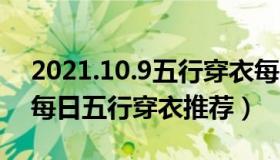 2021.10.9五行穿衣每
每日五行穿衣推荐）